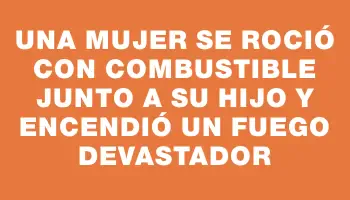 UNA MUJER SE ROCIÓ CON COMBUSTIBLE JUNTO A SU HIJO Y ENCENDIÓ UN FUEGO DEVASTADOR